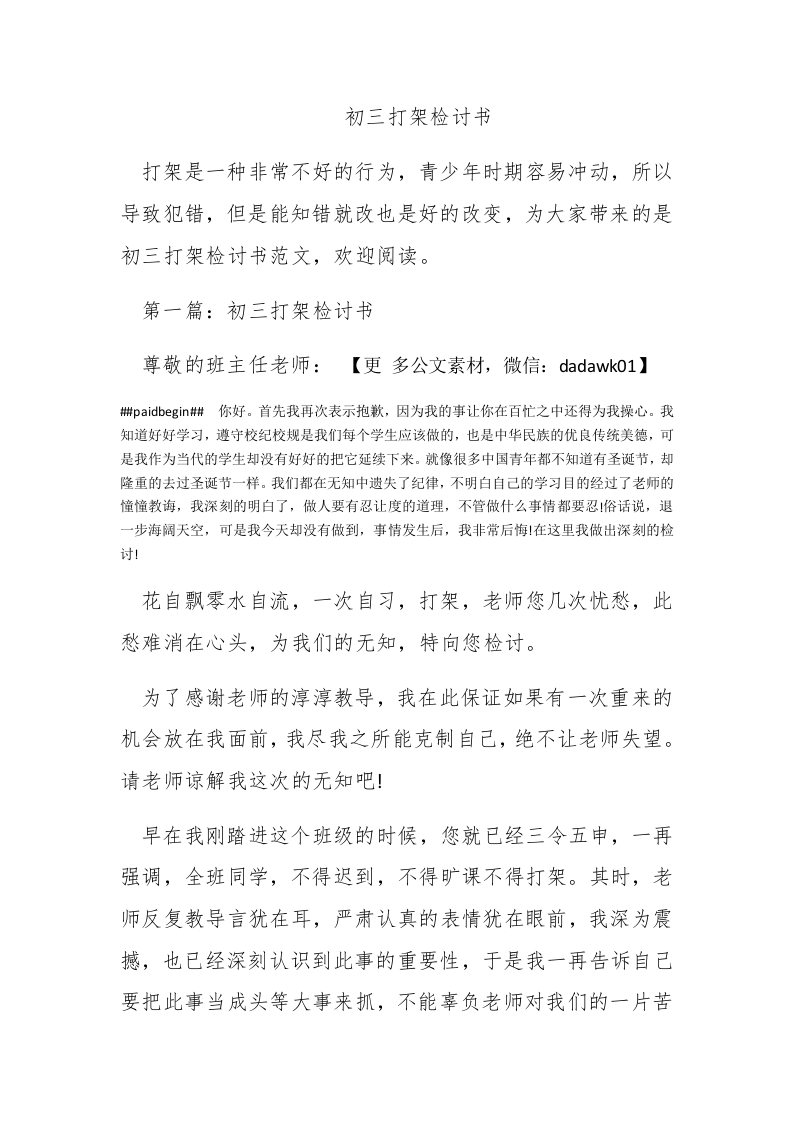 初三打架检讨书

打架是一种非常不好的行为，青少年时期容易冲动，所以导致犯错，但是能知错就改也是好的改变，为大家带来的是初三打架检讨书范文，欢迎阅读。

第一篇：初三打架检讨书

尊敬的班主任老师：　【更 多公文素材，微信：dadawk01】

##paidbegin##　你好。首先我再次表示抱歉，因为我的事让你在百忙之中还得为我操心。我知道好好学习，遵守校纪校规是我们每个学生应该做的，也是中华民族的优良传统美德，可是我作为当代的学生却没有好好的把它延续下来。就像很多中国青年都不知道有圣诞节，却隆重的去过圣诞节一样。我们都在无知中遗失了纪律，不明白自己的学习目的经过了老师的憧憧教诲，我深刻的明白了，做人要有忍让度的道理，不管做什么事情都要忍!俗话说，退一步海阔天空，可是我今天却没有做到，事情发生后，我非常后悔!在这里我做出深刻的检讨!

花自飘零水自流，一次自习，打架，老师您几次忧愁，此愁难消在心头，为我们的无知，特向您检讨。

为了感谢老师的淳淳教导，我在此保证如果有一次重来的机会放在我面前，我尽我之所能克制自己，绝不让老师失望。请老师谅解我这次的无知吧!

早在我刚踏进这个班级的时候，您就已经三令五申，一再强调，全班同学，不得迟到，不得旷课不得打架。其时，老师反复教导言犹在耳，严肃认真的表情犹在眼前，我深为震撼，也已经深刻认识到此事的重要性，于是我一再告诉自己要把此事当成头等大事来抓，不能辜负老师对我们的一片苦